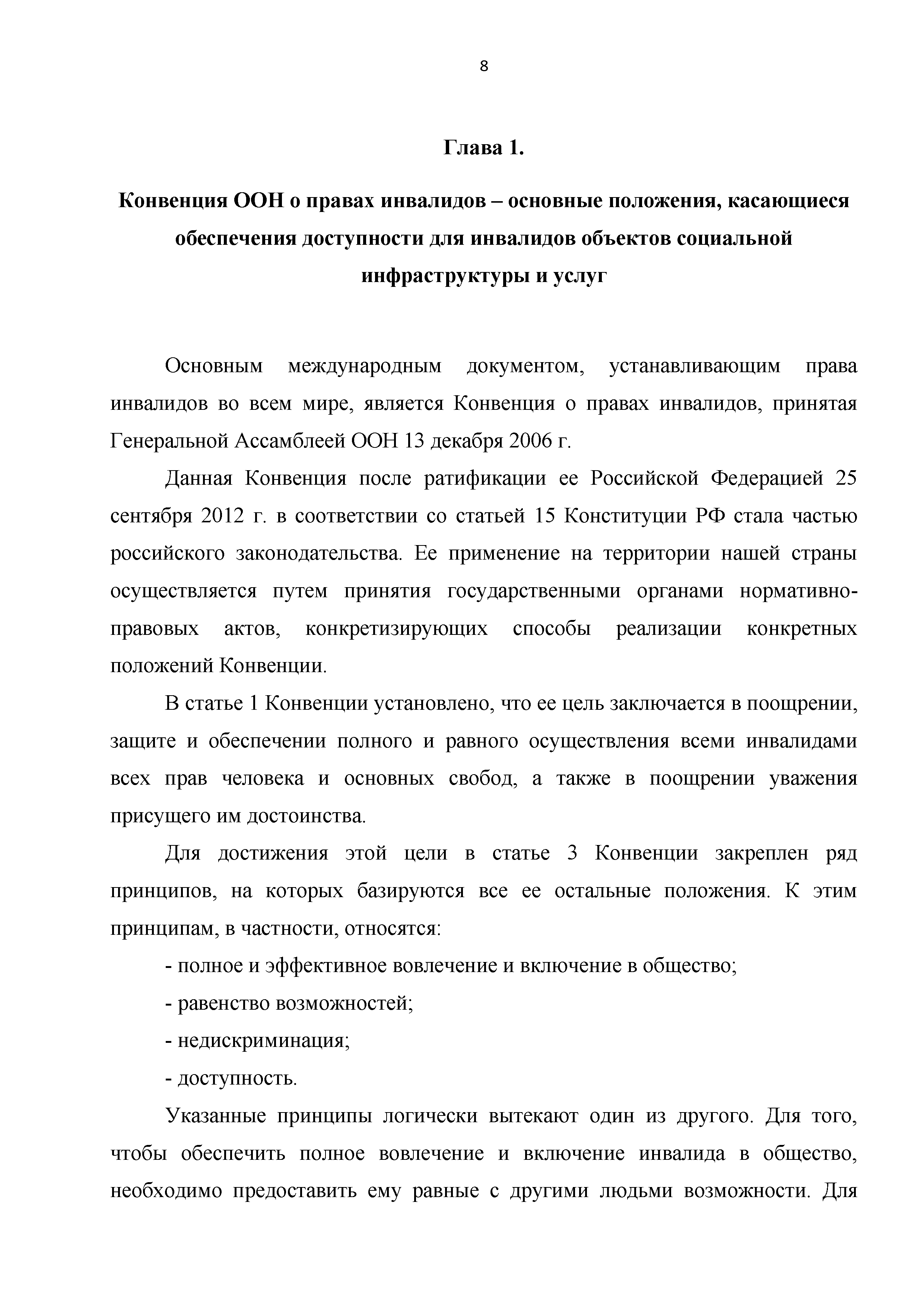 8

Глава 1.

Конвенция ООН о правах инвалидов – основные положения, касающиеся обеспечения доступности для инвалидов объектов социальной инфраструктуры и услуг

Основным международным документом, устанавливающим права инвалидов во всем мире, является Конвенция о правах инвалидов, принятая Генеральной Ассамблеей ООН 13 декабря 2006 г.

Данная Конвенция после ратификации ее Российской Федерацией 25 сентября 2012 г. в соответствии со статьей 15 Конституции РФ стала частью российского законодательства. Ее применение на территории нашей страны осуществляется путем принятия государственными органами нормативно-правовых актов, конкретизирующих способы реализации конкретных положений Конвенции.

В статье 1 Конвенции установлено, что ее цель заключается в поощрении, защите и обеспечении полного и равного осуществления всеми инвалидами всех прав человека и основных свобод, а также в поощрении уважения присущего им достоинства.

Для достижения этой цели в статье 3 Конвенции закреплен ряд принципов, на которых базируются все ее остальные положения. К этим принципам, в частности, относятся:

- полное и эффективное вовлечение и включение в общество;

- равенство возможностей;

- недискриминация;

- доступность.

Указанные принципы логически вытекают один из другого. Для того, чтобы обеспечить полное вовлечение и включение инвалида в общество, необходимо предоставить ему равные с другими людьми возможности. Для